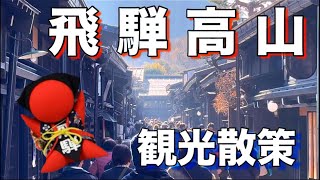 飛騨高山

飛騨

観光散策